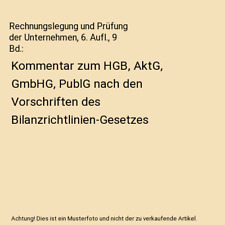 Rechnungslegung und Prüfung der Unternehmen, 6. Aufl., 9 Bd.:

Kommentar zum HGB, AktG, GmbHG, PublG nach den Vorschriften des Bilanzrichtlinien-Gesetzes

Achtung! Dies ist ein Musterfoto und nicht der zu verkaufende Artikel.